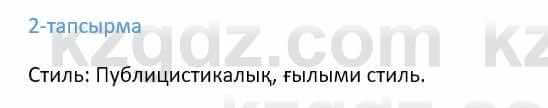 2-тапсырма

kzgdz.com kz

Стиль: Публицистикалық, ғылыми стиль.